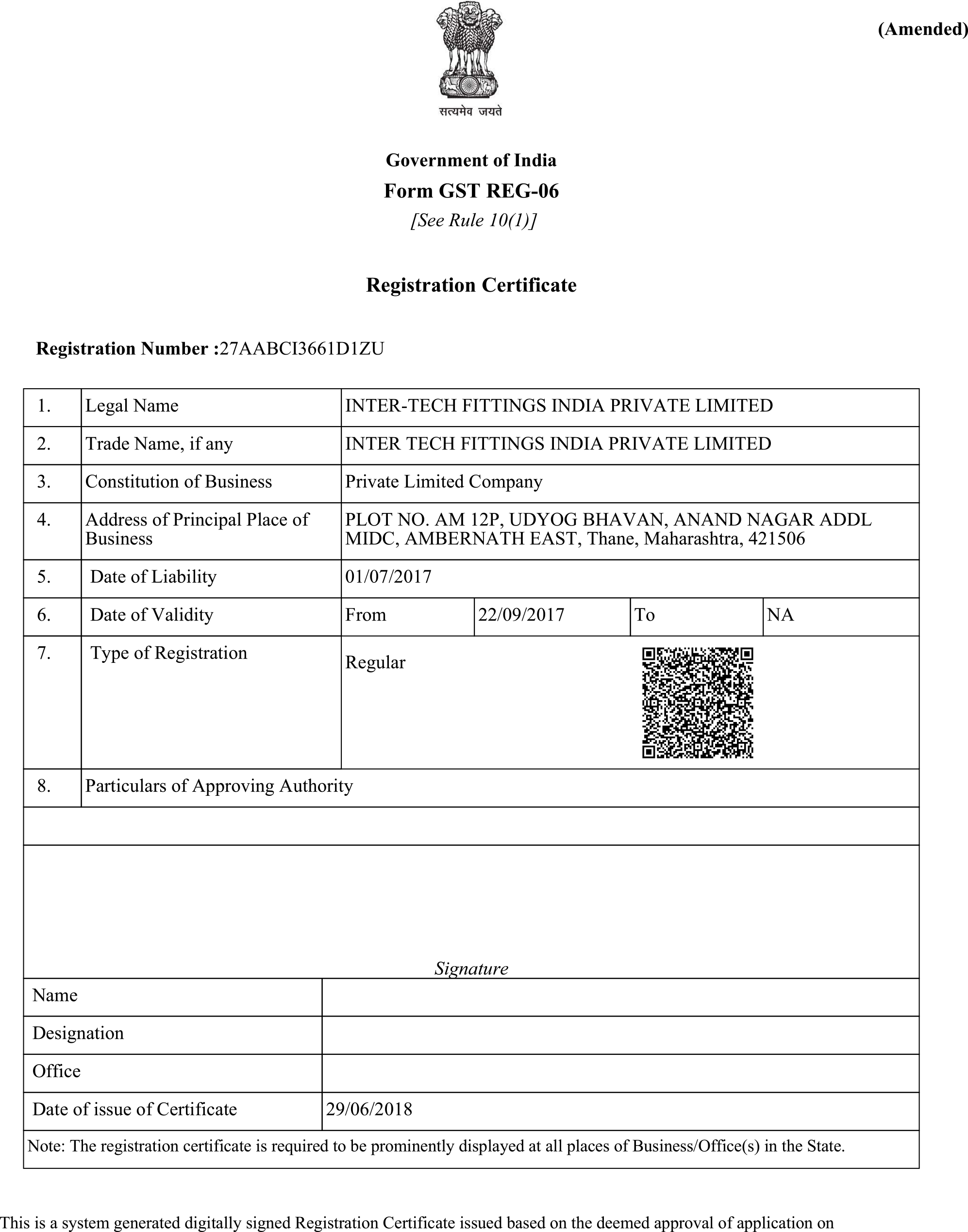 (Amended)

सत्यमेव जयते

Government of India
Form GST REG-06
[See Rule 10(1)]

Registration Certificate

Registration Number :27AABCI3661D1ZU

| 1. | Legal Name | INTER-TECH FITTINGS INDIA PRIVATE LIMITED | | | |
|---|---|---|---|---|---|
| 2. | Trade Name, if any | INTER TECH FITTINGS INDIA PRIVATE LIMITED | | | |
| 3. | Constitution of Business | Private Limited Company | | | |
| 4. | Address of Principal Place of Business | PLOT NO. AM 12P, UDYOG BHAVAN, ANAND NAGAR ADDL MIDC, AMBERNATH EAST, Thane, Maharashtra, 421506 | | | |
| 5. | Date of Liability | 01/07/2017 | | | |
| 6. | Date of Validity | From | 22/09/2017 | To | NA |
| 7. | Type of Registration | Regular | | | |
| 8. | Particulars of Approving Authority | | | | |

Signature

| Name | |
|---|---|
| Designation | |
| Office | |
| Date of issue of Certificate | 29/06/2018 |

Note: The registration certificate is required to be prominently displayed at all places of Business/Office(s) in the State.

This is a system generated digitally signed Registration Certificate issued based on the deemed approval of application on